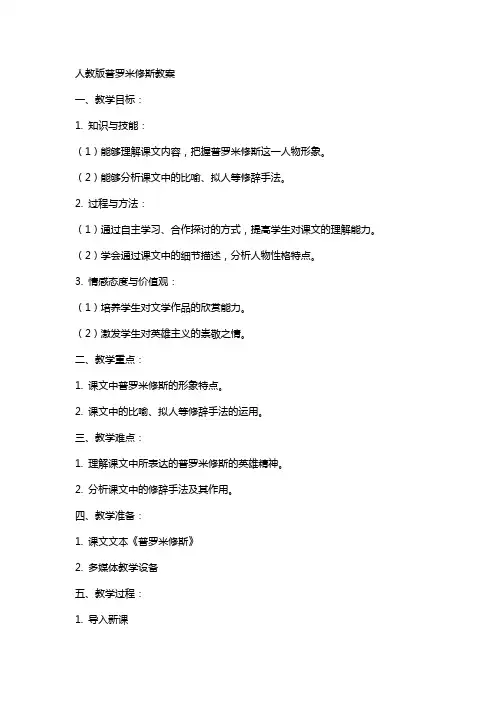 人教版普罗米修斯教案

一、教学目标：

1. 知识与技能：

（1）能够理解课文内容，把握普罗米修斯这一人物形象。

（2）能够分析课文中的比喻、拟人等修辞手法。

2. 过程与方法：

（1）通过自主学习、合作探讨的方式，提高学生对课文的理解能力。

（2）学会通过课文中的细节描述，分析人物性格特点。

3. 情感态度与价值观：

（1）培养学生对文学作品的欣赏能力。

（2）激发学生对英雄主义的崇敬之情。

二、教学重点：

1. 课文中普罗米修斯的形象特点。

2. 课文中的比喻、拟人等修辞手法的运用。

三、教学难点：

1. 理解课文中所表达的普罗米修斯的英雄精神。

2. 分析课文中的修辞手法及其作用。

四、教学准备：

1. 课文文本《普罗米修斯》

2. 多媒体教学设备

五、教学过程：

1. 导入新课